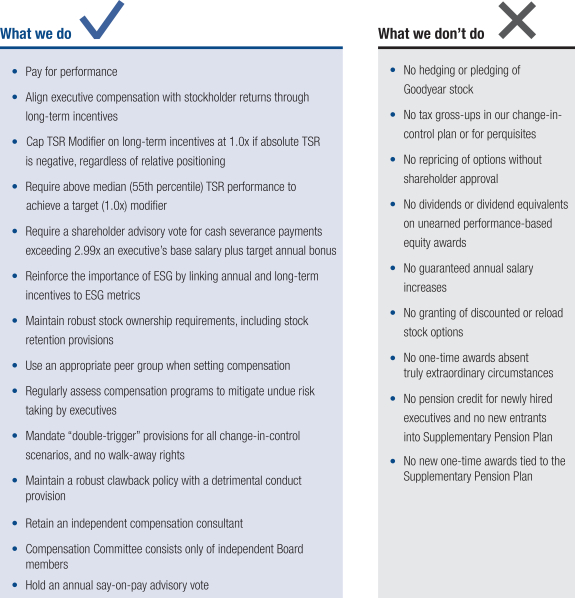 What we do

- Pay for performance
- Align executive compensation with stockholder returns through long-term incentives
- Cap TSR Modifier on long-term incentives at 1.0x if absolute TSR is negative, regardless of relative positioning
- Require above median (55th percentile) TSR performance to achieve a target (1.0x) modifier
- Require a shareholder advisory vote for cash severance payments exceeding 2.99x an executive's base salary plus target annual bonus
- Reinforce the importance of ESG by linking annual and long-term incentives to ESG metrics
- Maintain robust stock ownership requirements, including stock retention provisions
- Use an appropriate peer group when setting compensation
- Regularly assess compensation programs to mitigate undue risk taking by executives
- Mandate "double-trigger" provisions for all change-in-control scenarios, and no walk-away rights
- Maintain a robust clawback policy with a detrimental conduct provision
- Retain an independent compensation consultant
- Compensation Committee consists only of independent Board members
- Hold an annual say-on-pay advisory vote

What we don't do

- No hedging or pledging of Goodyear stock
- No tax gross-ups in our change-in-control plan or for perquisites
- No repricing of options without shareholder approval
- No dividends or dividend equivalents on unearned performance-based equity awards
- No guaranteed annual salary increases
- No granting of discounted or reload stock options
- No one-time awards absent truly extraordinary circumstances
- No pension credit for newly hired executives and no new entrants into Supplementary Pension Plan
- No new one-time awards tied to the Supplementary Pension Plan